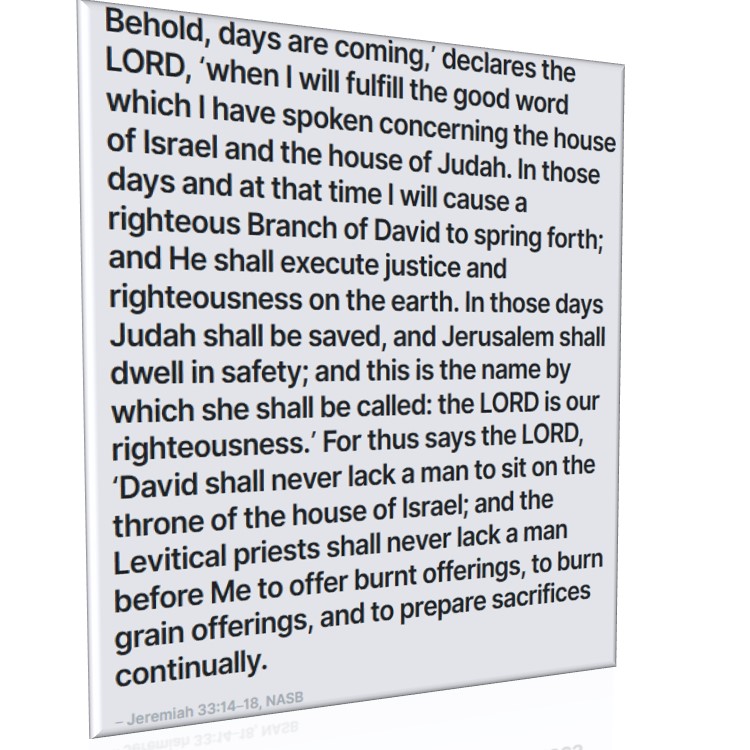 Behold, days are coming,' declares the LORD, 'when I will fulfill the good word which I have spoken concerning the house of Israel and the house of Judah. In those days and at that time I will cause a righteous Branch of David to spring forth; and He shall execute justice and righteousness on the earth. In those days Judah shall be saved, and Jerusalem shall dwell in safety; and this is the name by which she shall be called: the LORD is our righteousness.' For thus says the LORD, 'David shall never lack a man to sit on the throne of the house of Israel; and the Levitical priests shall never lack a man before Me to offer burnt offerings, to burn grain offerings, and to prepare sacrifices continually.

– Jeremiah 33:14–18, NASB